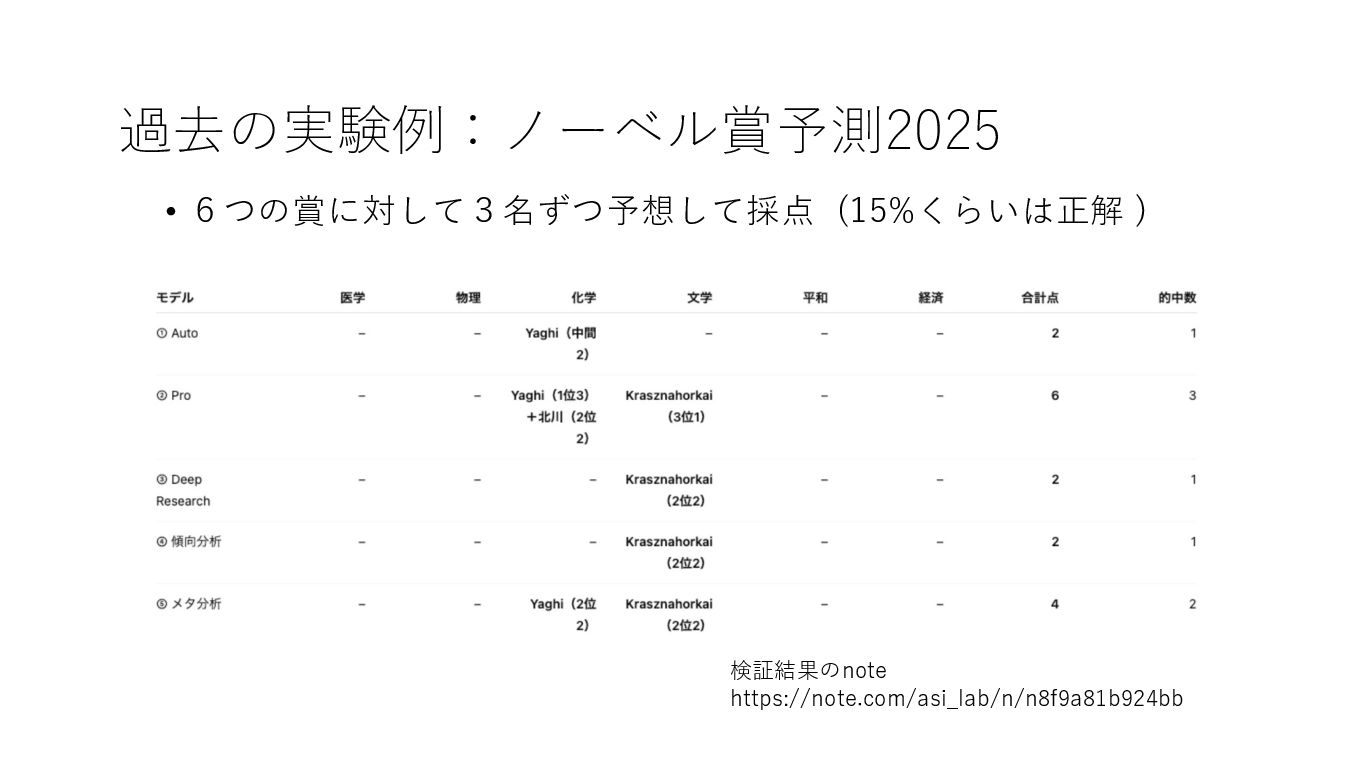 過去の実験例：ノーベル賞予測2025

• 6つの賞に対して3名ずつ予想して採点（15%くらいは正解）

| モデル | 医学 | 物理 | 化学 | 文学 | 平和 | 経済 | 合計点 | 的中数 |
|---|---|---|---|---|---|---|---|---|
| ① Auto | – | – | Yaghi（中間2） | – | – | – | 2 | 1 |
| ② Pro | – | – | Yaghi（1位3）＋北川（2位2） | Krasznahorkai（3位1） | – | – | 6 | 3 |
| ③ Deep Research | – | – | – | Krasznahorkai（2位2） | – | – | 2 | 1 |
| ④ 傾向分析 | – | – | – | Krasznahorkai（2位2） | – | – | 2 | 1 |
| ⑤ メタ分析 | – | – | Yaghi（2位2） | Krasznahorkai（2位2） | – | – | 4 | 2 |

検証結果のnote
https://note.com/asi_lab/n/n8f9a81b924bb